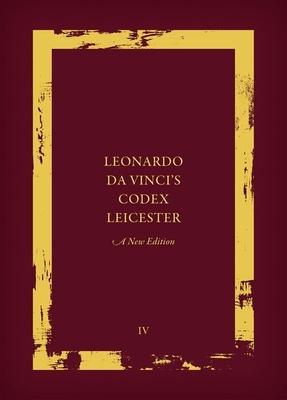 LEONARDO DA VINCI'S CODEX LEICESTER

A New Edition

IV